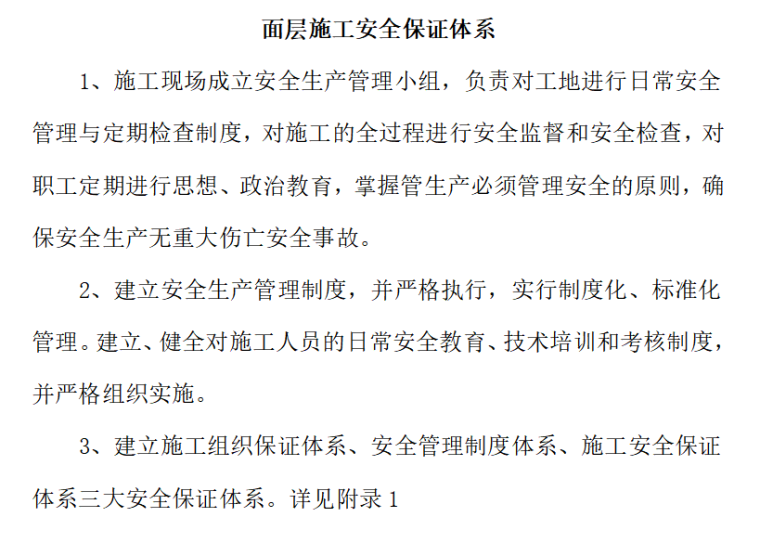 面层施工安全保证体系

1、施工现场成立安全生产管理小组，负责对工地进行日常安全管理与定期检查制度，对施工的全过程进行安全监督和安全检查，对职工定期进行思想、政治教育，掌握管生产必须管理安全的原则，确保安全生产无重大伤亡安全事故。

2、建立安全生产管理制度，并严格执行，实行制度化、标准化管理。建立、健全对施工人员的日常安全教育、技术培训和考核制度，并严格组织实施。

3、建立施工组织保证体系、安全管理制度体系、施工安全保证体系三大安全保证体系。详见附录 1